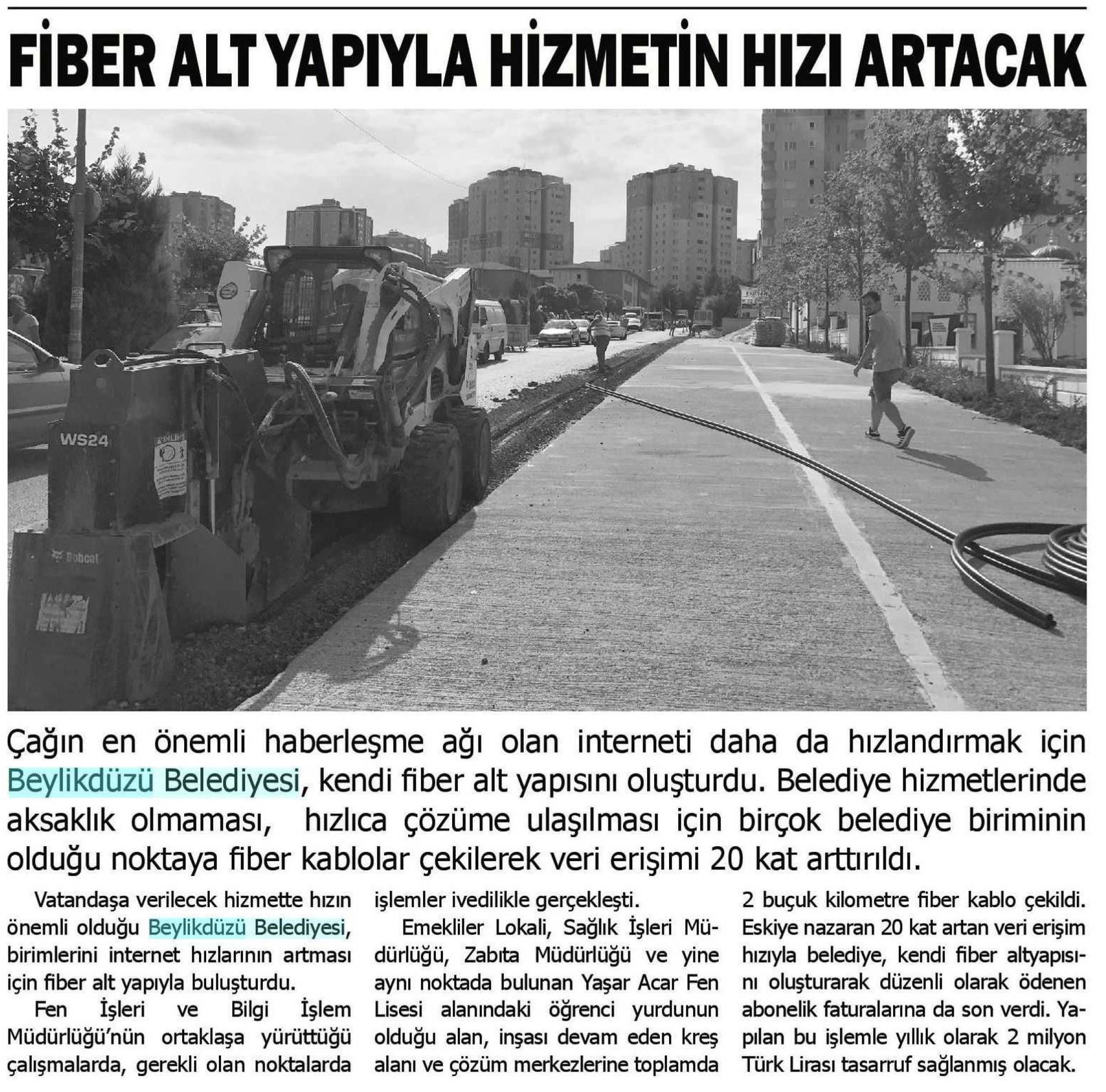 FİBER ALT YAPIYLA HİZMETİN HIZI ARTACAK

WS24

Bobcat

Çağın en önemli haberleşme ağı olan interneti daha da hızlandırmak için Beylikdüzü Belediyesi, kendi fiber alt yapısını oluşturdu. Belediye hizmetlerinde aksaklık olmaması, hızlıca çözüme ulaşılması için birçok belediye biriminin olduğu noktaya fiber kablolar çekilerek veri erişimi 20 kat arttırıldı.

Vatandaşa verilecek hizmette hızın önemli olduğu Beylikdüzü Belediyesi, birimlerini internet hızlarının artması için fiber alt yapıyla buluşturdu.

Fen İşleri ve Bilgi İşlem Müdürlüğü'nün ortaklaşa yürüttüğü çalışmalarda, gerekli olan noktalarda işlemler ivedilikle gerçekleşti.

Emekliler Lokali, Sağlık İşleri Müdürlüğü, Zabıta Müdürlüğü ve yine aynı noktada bulunan Yaşar Acar Fen Lisesi alanındaki öğrenci yurdunun olduğu alan, inşası devam eden kreş alanı ve çözüm merkezlerine toplamda 2 buçuk kilometre fiber kablo çekildi. Eskiye nazaran 20 kat artan veri erişim hızıyla belediye, kendi fiber altyapısını oluşturarak düzenli olarak ödenen abonelik faturalarına da son verdi. Yapılan bu işlemle yıllık olarak 2 milyon Türk Lirası tasarruf sağlanmış olacak.